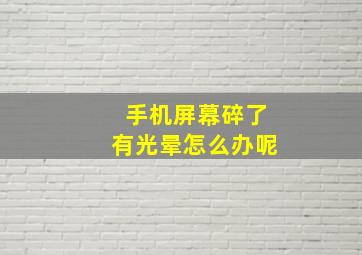 手机屏幕碎了
有光晕怎么办呢